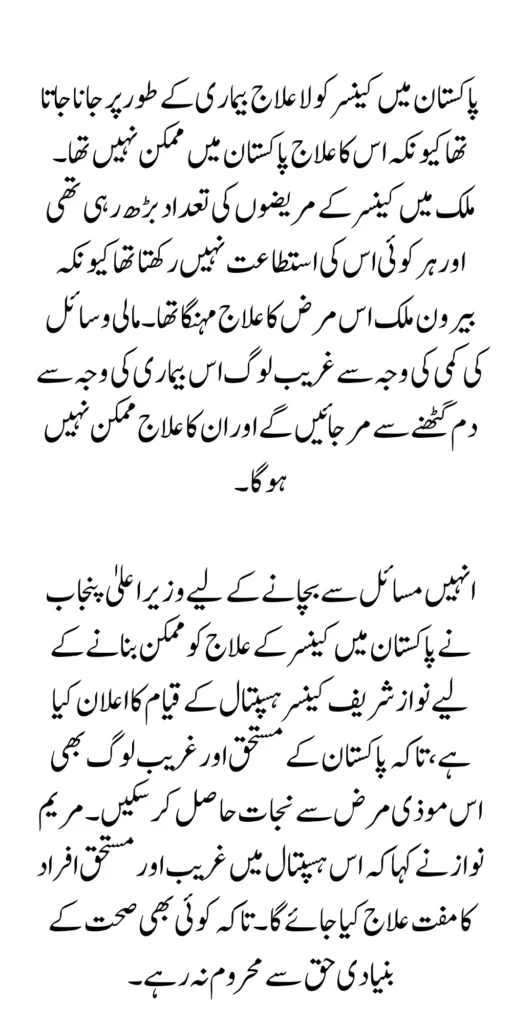 پاکستان میں کینسر کو لاعلاج بیماری کے طور پر جانا جاتا تھا کیونکہ اس کا علاج پاکستان میں ممکن نہیں تھا۔ ملک میں کینسر کے مریضوں کی تعداد بڑھ رہی تھی اور ہر کوئی اس کی استطاعت نہیں رکھتا تھا کیونکہ بیرون ملک اس مرض کا علاج مہنگا تھا۔ مالی وسائل کی کمی کی وجہ سے غریب لوگ اس بیماری کی وجہ سے دم گھٹنے سے مر جائیں گے اور ان کا علاج ممکن نہیں ہو گا۔

انہیں مسائل سے بچانے کے لیے وزیر اعلیٰ پنجاب نے پاکستان میں کینسر کے علاج کو ممکن بنانے کے لیے نواز شریف کینسر ہسپتال کے قیام کا اعلان کیا ہے، تاکہ پاکستان کے مستحق اور غریب لوگ بھی اس موذی مرض سے نجات حاصل کر سکیں۔ مریم نواز نے کہا کہ اس ہسپتال میں غریب اور مستحق افراد کا مفت علاج کیا جائے گا۔ تاکہ کوئی بھی صحت کے بنیادی حق سے محروم نہ رہے۔